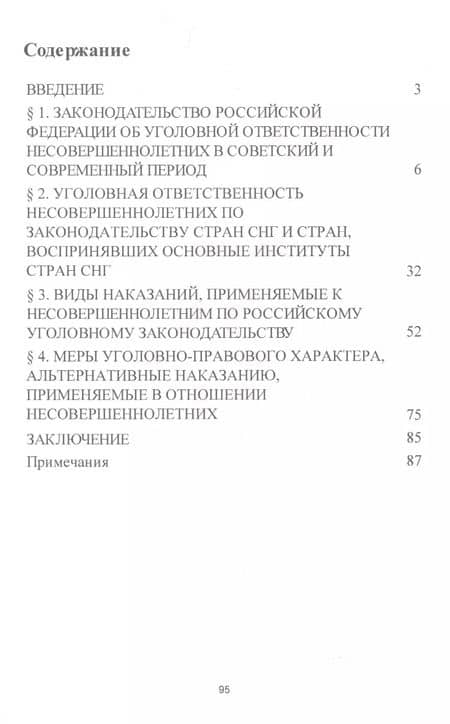 Содержание

ВВЕДЕНИЕ 3

§ 1. ЗАКОНОДАТЕЛЬСТВО РОССИЙСКОЙ ФЕДЕРАЦИИ ОБ УГОЛОВНОЙ ОТВЕТСТВЕННОСТИ НЕСОВЕРШЕННОЛЕТНИХ В СОВЕТСКИЙ И СОВРЕМЕННЫЙ ПЕРИОД 6

§ 2. УГОЛОВНАЯ ОТВЕТСТВЕННОСТЬ НЕСОВЕРШЕННОЛЕТНИХ ПО ЗАКОНОДАТЕЛЬСТВУ СТРАН СНГ И СТРАН, ВОСПРИНЯВШИХ ОСНОВНЫЕ ИНСТИТУТЫ СТРАН СНГ 32

§ 3. ВИДЫ НАКАЗАНИЙ, ПРИМЕНЯЕМЫЕ К НЕСОВЕРШЕННОЛЕТНИМ ПО РОССИЙСКОМУ УГОЛОВНОМУ ЗАКОНОДАТЕЛЬСТВУ 52

§ 4. МЕРЫ УГОЛОВНО-ПРАВОВОГО ХАРАКТЕРА, АЛЬТЕРНАТИВНЫЕ НАКАЗАНИЮ, ПРИМЕНЯЕМЫЕ В ОТНОШЕНИИ НЕСОВЕРШЕННОЛЕТНИХ 75

ЗАКЛЮЧЕНИЕ 85

Примечания 87

95